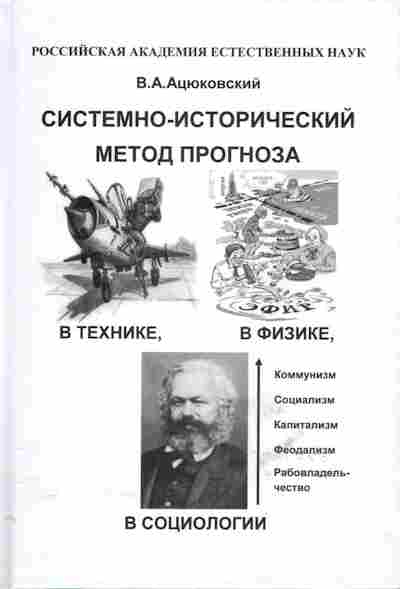 РОССИЙСКАЯ АКАДЕМИЯ ЕСТЕСТВЕННЫХ НАУК

В.А.Ацюковский

СИСТЕМНО-ИСТОРИЧЕСКИЙ МЕТОД ПРОГНОЗА

ЭФИР

В ТЕХНИКЕ,

В ФИЗИКЕ,

Коммунизм

Социализм

Капитализм

Феодализм

Рабовладельчество

В СОЦИОЛОГИИ